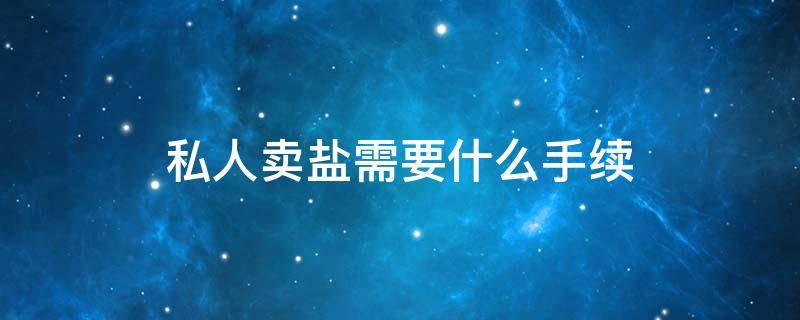 私人卖盐需要什么手续